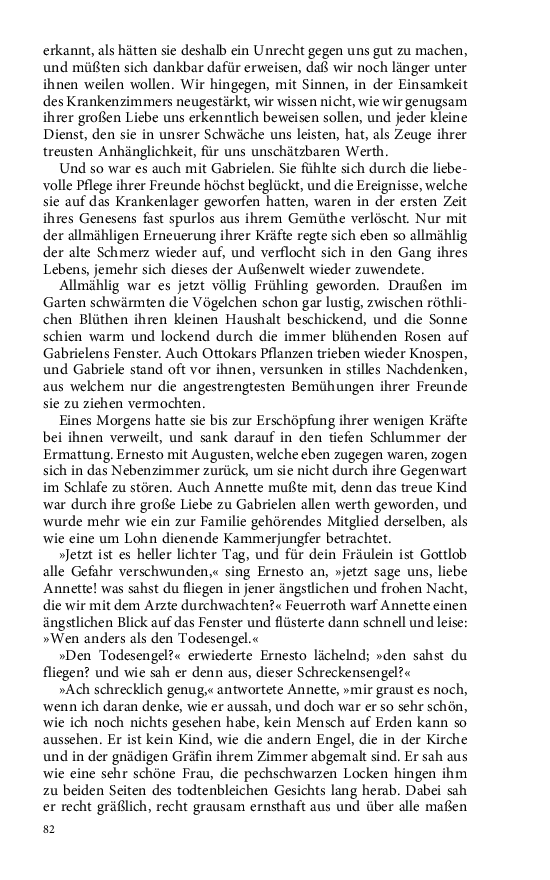 erkannt, als hätten sie deshalb ein Unrecht gegen uns gut zu machen, und müßten sich dankbar dafür erweisen, daß wir noch länger unter ihnen weilen wollen. Wir hingegen, mit Sinnen, in der Einsamkeit des Krankenzimmers neugestärkt, wir wissen nicht, wie wir genugsam ihrer großen Liebe uns erkenntlich beweisen sollen, und jeder kleine Dienst, den sie in unsrer Schwäche uns leisten, hat, als Zeuge ihrer treusten Anhänglichkeit, für uns unschätzbaren Werth.

Und so war es auch mit Gabrielen. Sie fühlte sich durch die liebevolle Pflege ihrer Freunde höchst beglückt, und die Ereignisse, welche sie auf das Krankenlager geworfen hatten, waren in der ersten Zeit ihres Genesens fast spurlos aus ihrem Gemüthe verlöscht. Nur mit der allmähligen Erneuerung ihrer Kräfte regte sich eben so allmählig der alte Schmerz wieder auf, und verflocht sich in den Gang ihres Lebens, jemehr sich dieses der Außenwelt wieder zuwendete.

Allmählig war es jetzt völlig Frühling geworden. Draußen im Garten schwärmten die Vögelchen schon gar lustig, zwischen röthlichen Blüthen ihren kleinen Haushalt beschickend, und die Sonne schien warm und lockend durch die immer blühenden Rosen auf Gabrielens Fenster. Auch Ottokars Pflanzen trieben wieder Knospen, und Gabriele stand oft vor ihnen, versunken in stilles Nachdenken, aus welchem nur die angestrengtesten Bemühungen ihrer Freunde sie zu ziehen vermochten.

Eines Morgens hatte sie bis zur Erschöpfung ihrer wenigen Kräfte bei ihnen verweilt, und sank darauf in den tiefen Schlummer der Ermattung. Ernesto mit Augusten, welche eben zugegen waren, zogen sich in das Nebenzimmer zurück, um sie nicht durch ihre Gegenwart im Schlafe zu stören. Auch Annette mußte mit, denn das treue Kind war durch ihre große Liebe zu Gabrielen allen werth geworden, und wurde mehr wie ein zur Familie gehörendes Mitglied derselben, als wie eine um Lohn dienende Kammerjungfer betrachtet.

»Jetzt ist es heller lichter Tag, und für dein Fräulein ist Gottlob alle Gefahr verschwunden,« sing Ernesto an, »jetzt sage uns, liebe Annette! was sahst du fliegen in jener ängstlichen und frohen Nacht, die wir mit dem Arzte durchwachten?« Feuerroth warf Annette einen ängstlichen Blick auf das Fenster und flüsterte dann schnell und leise: »Wen anders als den Todesengel.«

»Den Todesengel?« erwiederte Ernesto lächelnd; »den sahst du fliegen? und wie sah er denn aus, dieser Schreckensengel?«

»Ach schrecklich genug,« antwortete Annette, »mir graust es noch, wenn ich daran denke, wie er aussah, und doch war er so sehr schön, wie ich noch nichts gesehen habe, kein Mensch auf Erden kann so aussehen. Er ist kein Kind, wie die andern Engel, die in der Kirche und in der gnädigen Gräfin ihrem Zimmer abgemalt sind. Er sah aus wie eine sehr schöne Frau, die pechschwarzen Locken hingen ihm zu beiden Seiten des todtenbleichen Gesichts lang herab. Dabei sah er recht gräßlich, recht grausam ernsthaft aus und über alle maßen

82